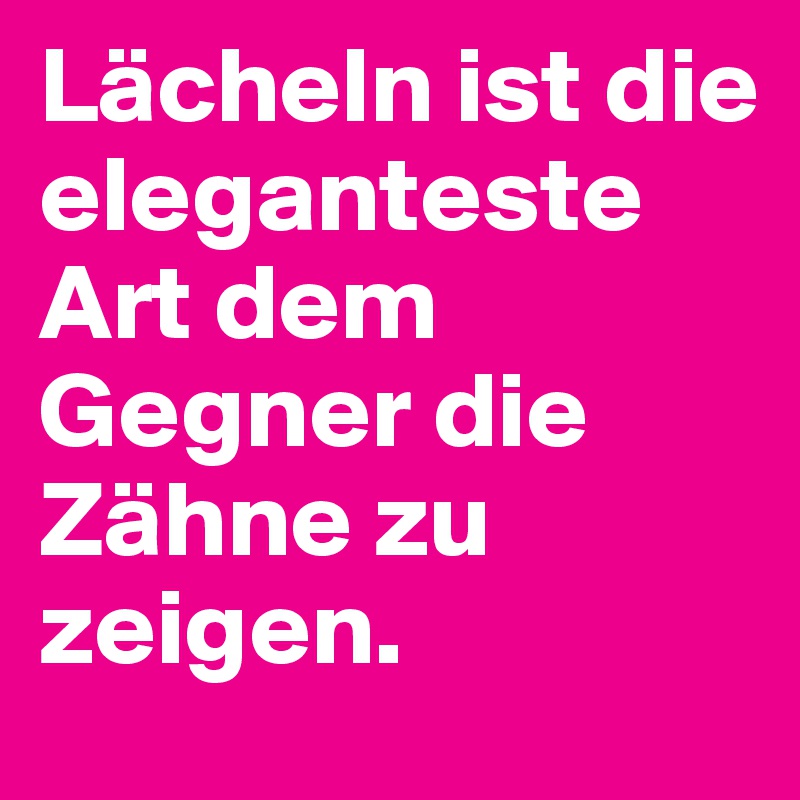 Lächeln ist die eleganteste Art dem Gegner die Zähne zu zeigen.